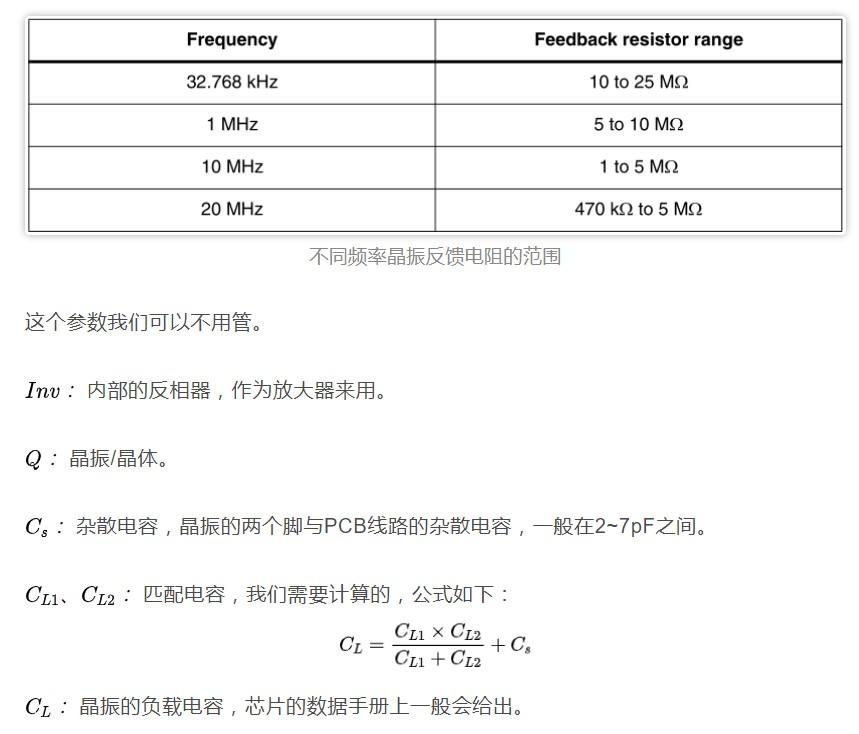 | Frequency | Feedback resistor range |
|---|---|
| 32.768 kHz | 10 to 25 MΩ |
| 1 MHz | 5 to 10 MΩ |
| 10 MHz | 1 to 5 MΩ |
| 20 MHz | 470 kΩ to 5 MΩ |

不同频率晶振反馈电阻的范围

这个参数我们可以不用管。

$Inv$： 内部的反相器，作为放大器来用。

$Q$： 晶振/晶体。

$C_s$： 杂散电容，晶振的两个脚与PCB线路的杂散电容，一般在2~7pF之间。

$C_{L1}$、$C_{L2}$： 匹配电容，我们需要计算的，公式如下：

$C_L = \frac{C_{L1} \times C_{L2}}{C_{L1} + C_{L2}} + C_s$

$C_L$： 晶振的负载电容，芯片的数据手册上一般会给出。